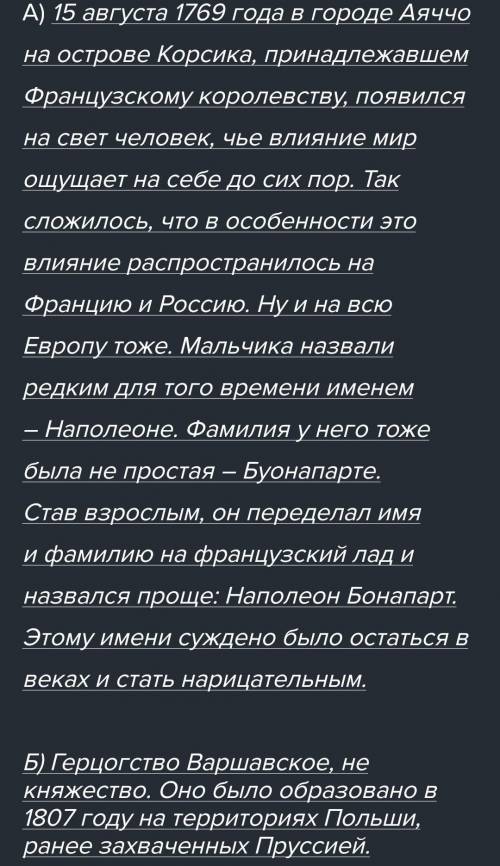 А) 15 августа 1769 года в городе Аяччо на острове Корсика, принадлежавшем Французскому королевству, появился на свет человек, чье влияние мир ощущает на себе до сих пор. Так сложилось, что в особенности это влияние распространилось на Францию и Россию. Ну и на всю Европу тоже. Мальчика назвали редким для того времени именем – Наполеоне. Фамилия у него тоже была не простая – Буонапарте. Став взрослым, он переделал имя и фамилию на французский лад и назвался проще: Наполеон Бонапарт. Этому имени суждено было остаться в веках и стать нарицательным.

Б) Герцогство Варшавское, не княжество. Оно было образовано в 1807 году на территориях Польши, ранее захваченных Пруссией.